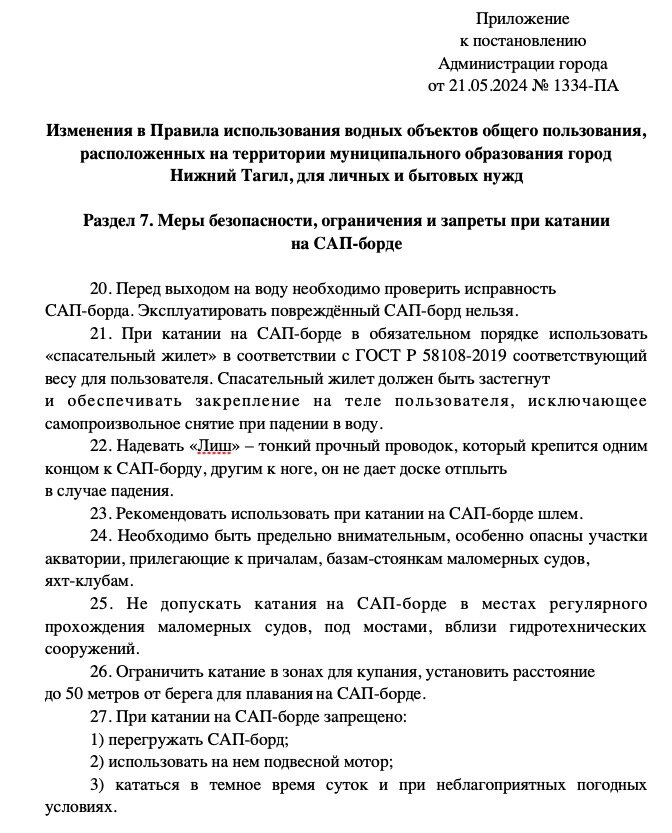 Приложение
к постановлению
Администрации города
от 21.05.2024 № 1334-ПА

Изменения в Правила использования водных объектов общего пользования, расположенных на территории муниципального образования город Нижний Тагил, для личных и бытовых нужд

Раздел 7. Меры безопасности, ограничения и запреты при катании на САП-борде

20. Перед выходом на воду необходимо проверить исправность САП-борда. Эксплуатировать повреждённый САП-борд нельзя.

21. При катании на САП-борде в обязательном порядке использовать «спасательный жилет» в соответствии с ГОСТ Р 58108-2019 соответствующий весу для пользователя. Спасательный жилет должен быть застегнут и обеспечивать закрепление на теле пользователя, исключающее самопроизвольное снятие при падении в воду.

22. Надевать «Лиш» – тонкий прочный проводок, который крепится одним концом к САП-борду, другим к ноге, он не дает доске отплыть в случае падения.

23. Рекомендовать использовать при катании на САП-борде шлем.

24. Необходимо быть предельно внимательным, особенно опасны участки акватории, прилегающие к причалам, базам-стоянкам маломерных судов, яхт-клубам.

25. Не допускать катания на САП-борде в местах регулярного прохождения маломерных судов, под мостами, вблизи гидротехнических сооружений.

26. Ограничить катание в зонах для купания, установить расстояние до 50 метров от берега для плавания на САП-борде.

27. При катании на САП-борде запрещено:

1) перегружать САП-борд;

2) использовать на нем подвесной мотор;

3) кататься в темное время суток и при неблагоприятных погодных условиях.